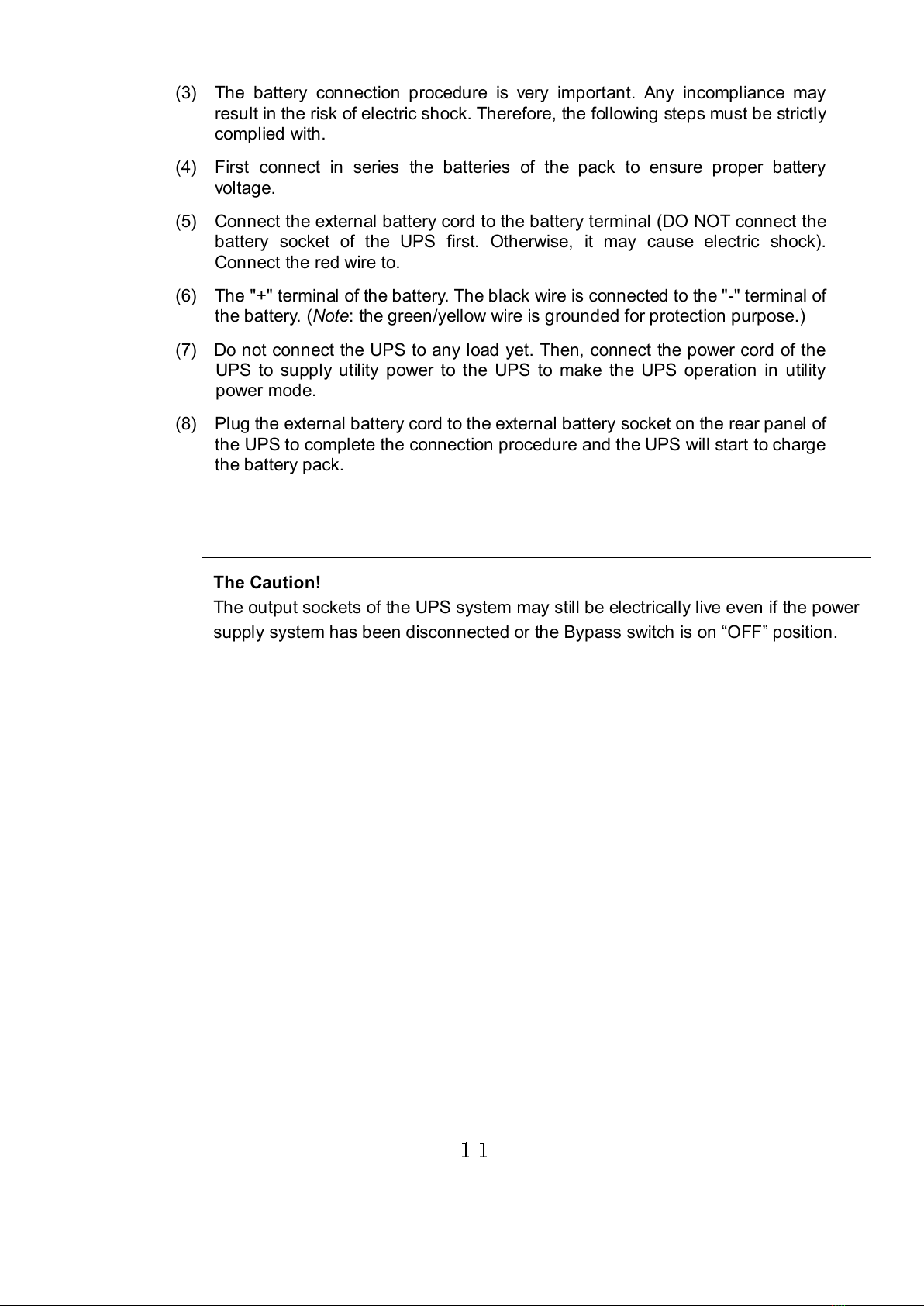 (3) The battery connection procedure is very important. Any incompliance may result in the risk of electric shock. Therefore, the following steps must be strictly complied with.

(4) First connect in series the batteries of the pack to ensure proper battery voltage.

(5) Connect the external battery cord to the battery terminal (DO NOT connect the battery socket of the UPS first. Otherwise, it may cause electric shock). Connect the red wire to.

(6) The "+" terminal of the battery. The black wire is connected to the "-" terminal of the battery. (Note: the green/yellow wire is grounded for protection purpose.)

(7) Do not connect the UPS to any load yet. Then, connect the power cord of the UPS to supply utility power to the UPS to make the UPS operation in utility power mode.

(8) Plug the external battery cord to the external battery socket on the rear panel of the UPS to complete the connection procedure and the UPS will start to charge the battery pack.

The Caution!
The output sockets of the UPS system may still be electrically live even if the power supply system has been disconnected or the Bypass switch is on “OFF” position.

11